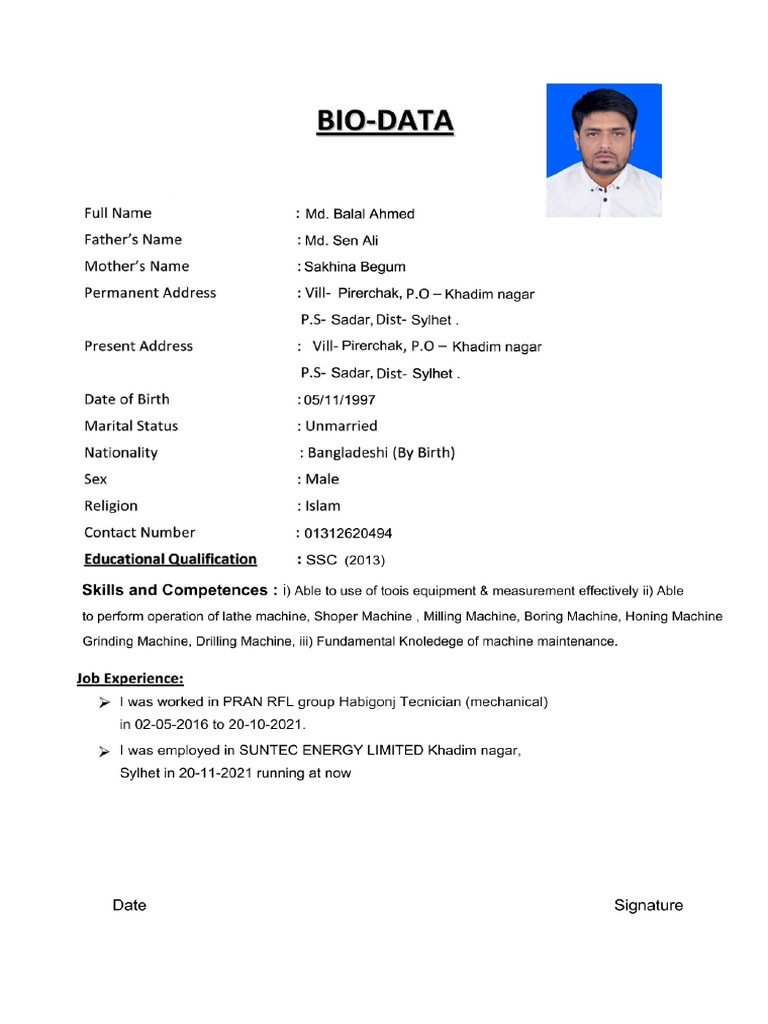 BIO-DATA

Full Name : Md. Balal Ahmed
Father's Name : Md. Sen Ali
Mother's Name : Sakhina Begum
Permanent Address : Vill- Pirerchak, P.O – Khadim nagar
P.S- Sadar, Dist- Sylhet .
Present Address : Vill- Pirerchak, P.O – Khadim nagar
P.S- Sadar, Dist- Sylhet .
Date of Birth : 05/11/1997
Marital Status : Unmarried
Nationality : Bangladeshi (By Birth)
Sex : Male
Religion : Islam
Contact Number : 01312620494
Educational Qualification : SSC (2013)

Skills and Competences : i) Able to use of toois equipment & measurement effectively ii) Able to perform operation of lathe machine, Shoper Machine , Milling Machine, Boring Machine, Honing Machine Grinding Machine, Drilling Machine, iii) Fundamental Knoledege of machine maintenance.

Job Experience:
➢ I was worked in PRAN RFL group Habigonj Tecnician (mechanical) in 02-05-2016 to 20-10-2021.
➢ I was employed in SUNTEC ENERGY LIMITED Khadim nagar, Sylhet in 20-11-2021 running at now

Date Signature